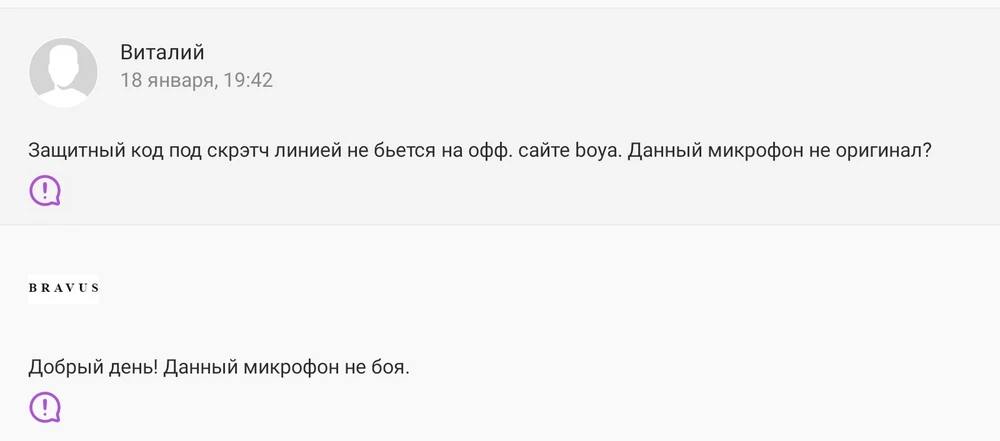 Виталий
18 января, 19:42

Защитный код под скрэтч линией не бьется на офф. сайте boya. Данный микрофон не оригинал?

BRAVUS

Добрый день! Данный микрофон не боя.